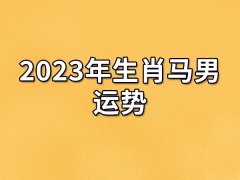 2023年生肖马男运势